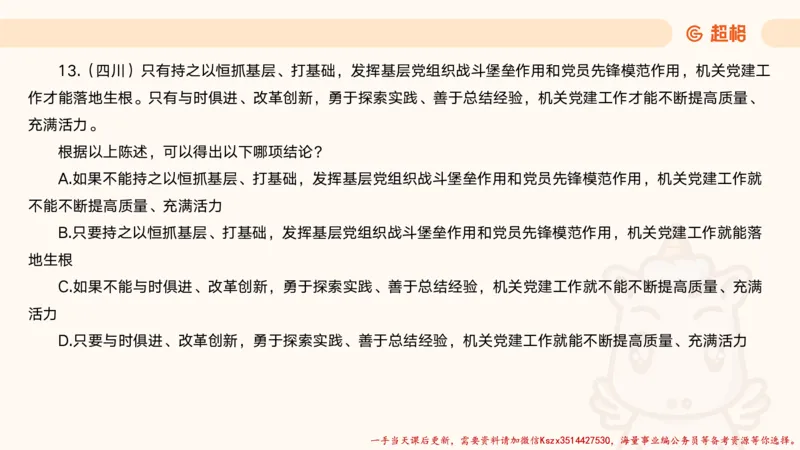 超格

13.（四川）只有持之以恒抓基层、打基础，发挥基层党组织战斗堡垒作用和党员先锋模范作用，机关党建工作才能落地生根。只有与时俱进、改革创新，勇于探索实践、善于总结经验，机关党建工作才能不断提高质量、充满活力。

根据以上陈述，可以得出以下哪项结论？

A.如果不能持之以恒抓基层、打基础，发挥基层党组织战斗堡垒作用和党员先锋模范作用，机关党建工作就不能不断提高质量、充满活力

B.只要持之以恒抓基层、打基础，发挥基层党组织战斗堡垒作用和党员先锋模范作用，机关党建工作就能落地生根

C.如果不能与时俱进、改革创新，勇于探索实践、善于总结经验，机关党建工作就不能不断提高质量、充满活力

D.只要与时俱进、改革创新，勇于探索实践、善于总结经验，机关党建工作就能不断提高质量、充满活力

一手当天课后更新，需要资料请加微信Kszx3514427530，海量事业编公务员等备考资源等你选择。